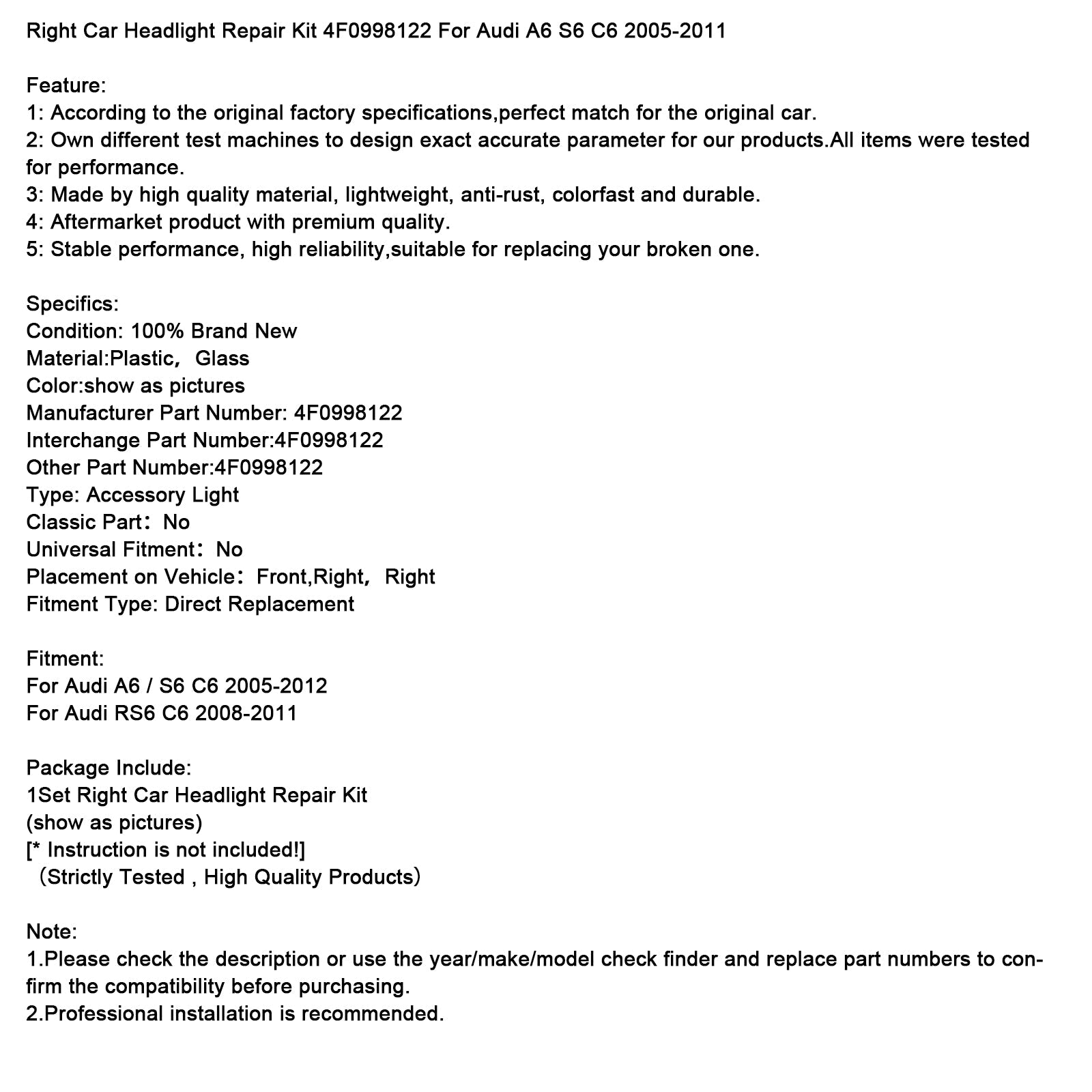 Right Car Headlight Repair Kit 4F0998122 For Audi A6 S6 C6 2005-2011

Feature:
1: According to the original factory specifications,perfect match for the original car.
2: Own different test machines to design exact accurate parameter for our products.All items were tested for performance.
3: Made by high quality material, lightweight, anti-rust, colorfast and durable.
4: Aftermarket product with premium quality.
5: Stable performance, high reliability,suitable for replacing your broken one.

Specifics:
Condition: 100% Brand New
Material:Plastic， Glass
Color:show as pictures
Manufacturer Part Number: 4F0998122
Interchange Part Number:4F0998122
Other Part Number:4F0998122
Type: Accessory Light
Classic Part： No
Universal Fitment： No
Placement on Vehicle： Front,Right， Right
Fitment Type: Direct Replacement

Fitment:
For Audi A6 / S6 C6 2005-2012
For Audi RS6 C6 2008-2011

Package Include:
1Set Right Car Headlight Repair Kit
(show as pictures)
[* Instruction is not included!]
（Strictly Tested , High Quality Products）

Note:
1.Please check the description or use the year/make/model check finder and replace part numbers to confirm the compatibility before purchasing.
2.Professional installation is recommended.